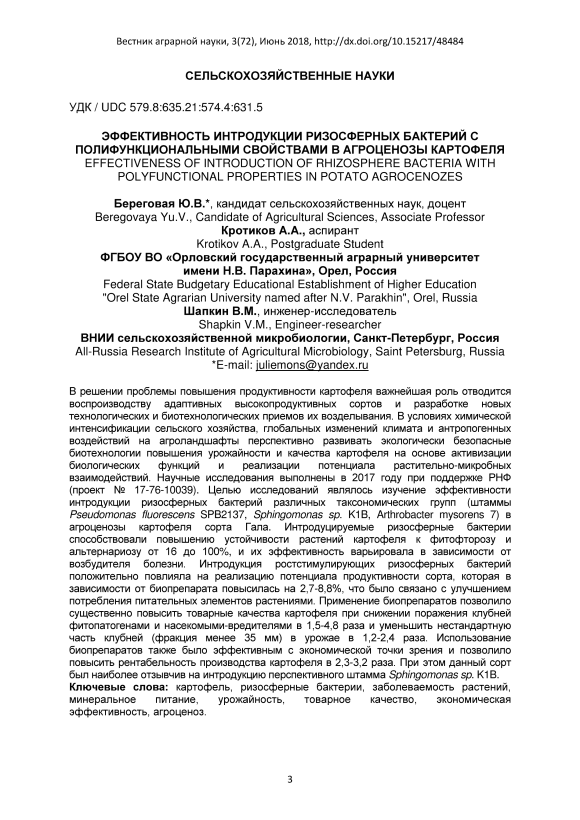 Вестник аграрной науки, 3(72), Июнь 2018, http://dx.doi.org/10.15217/48484

СЕЛЬСКОХОЗЯЙСТВЕННЫЕ НАУКИ

УДК / UDC 579.8:635.21:574.4:631.5

ЭФФЕКТИВНОСТЬ ИНТРОДУКЦИИ РИЗОСФЕРНЫХ БАКТЕРИЙ С ПОЛИФУНКЦИОНАЛЬНЫМИ СВОЙСТВАМИ В АГРОЦЕНОЗЫ КАРТОФЕЛЯ
EFFECTIVENESS OF INTRODUCTION OF RHIZOSPHERE BACTERIA WITH POLYFUNCTIONAL PROPERTIES IN POTATO AGROCENOZES

Береговая Ю.В.*, кандидат сельскохозяйственных наук, доцент
Beregovaya Yu.V., Candidate of Agricultural Sciences, Associate Professor
Кротиков А.А., аспирант
Krotikov A.A., Postgraduate Student
ФГБОУ ВО «Орловский государственный аграрный университет имени Н.В. Парахина», Орел, Россия
Federal State Budgetary Educational Establishment of Higher Education "Orel State Agrarian University named after N.V. Parakhin", Orel, Russia
Шапкин В.М., инженер-исследователь
Shapkin V.M., Engineer-researcher
ВНИИ сельскохозяйственной микробиологии, Санкт-Петербург, Россия
All-Russia Research Institute of Agricultural Microbiology, Saint Petersburg, Russia
*E-mail: juliemons@yandex.ru

В решении проблемы повышения продуктивности картофеля важнейшая роль отводится воспроизводству адаптивных высокопродуктивных сортов и разработке новых технологических и биотехнологических приемов их возделывания. В условиях химической интенсификации сельского хозяйства, глобальных изменений климата и антропогенных воздействий на агроландшафты перспективно развивать экологически безопасные биотехнологии повышения урожайности и качества картофеля на основе активизации биологических функций и реализации потенциала растительно-микробных взаимодействий. Научные исследования выполнены в 2017 году при поддержке РНФ (проект № 17-76-10039). Целью исследований являлось изучение эффективности интродукции ризосферных бактерий различных таксономических групп (штаммы Pseudomonas fluorescens SPB2137, Sphingomonas sp. K1B, Arthrobacter mysorens 7) в агроценозы картофеля сорта Гала. Интродуцируемые ризосферные бактерии способствовали повышению устойчивости растений картофеля к фитофторозу и альтернариозу от 16 до 100%, и их эффективность варьировала в зависимости от возбудителя болезни. Интродукция ростстимулирующих ризосферных бактерий положительно повлияла на реализацию потенциала продуктивности сорта, которая в зависимости от биопрепарата повысилась на 2,7-8,8%, что было связано с улучшением потребления питательных элементов растениями. Применение биопрепаратов позволило существенно повысить товарные качества картофеля при снижении поражения клубней фитопатогенами и насекомыми-вредителями в 1,5-4,8 раза и уменьшить нестандартную часть клубней (фракция менее 35 мм) в урожае в 1,2-2,4 раза. Использование биопрепаратов также было эффективным с экономической точки зрения и позволило повысить рентабельность производства картофеля в 2,3-3,2 раза. При этом данный сорт был наиболее отзывчив на интродукцию перспективного штамма Sphingomonas sp. K1B.
Ключевые слова: картофель, ризосферные бактерии, заболеваемость растений, минеральное питание, урожайность, товарное качество, экономическая эффективность, агроценоз.

3